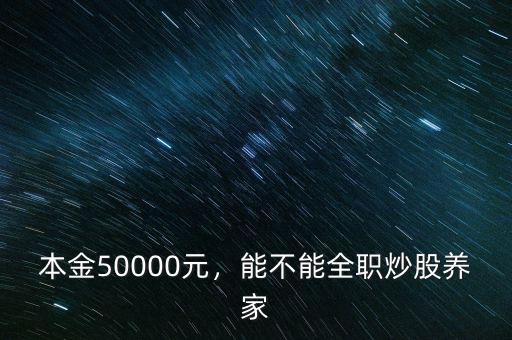 本金50000元，能不能全职炒股养家